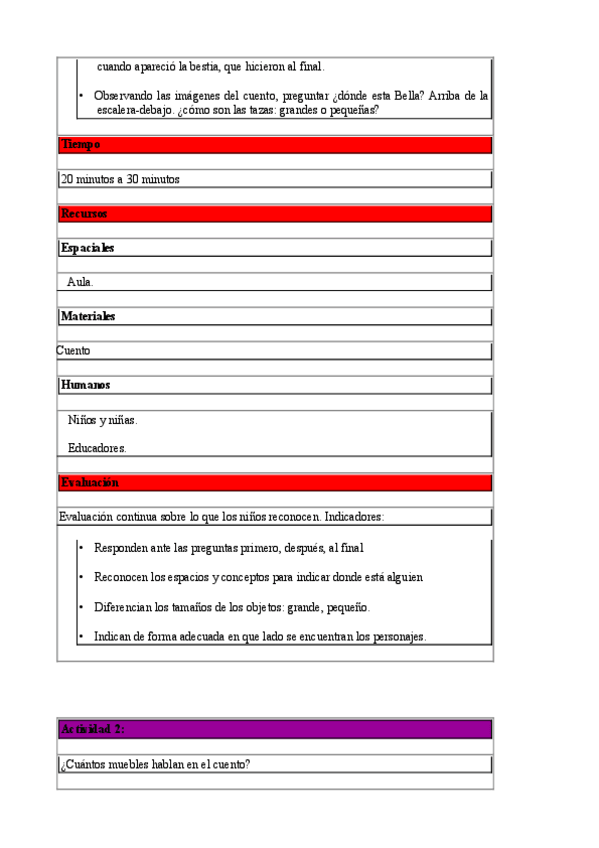 cuando apareció la bestia, que hicieron al final.

• Observando las imágenes del cuento, preguntar ¿dónde esta Bella? Arriba de la escalera-debajo. ¿cómo son las tazas: grandes o pequeñas?

Tiempo

20 minutos a 30 minutos

Recursos

Espaciales

Aula.

Materiales

Cuento

Humanos

Niños y niñas.

Educadores.

Evaluación

Evaluación continua sobre lo que los niños reconocen. Indicadores:

• Responden ante las preguntas primero, después, al final

• Reconocen los espacios y conceptos para indicar donde está alguien

• Diferencian los tamaños de los objetos: grande, pequeño.

• Indican de forma adecuada en que lado se encuentran los personajes.

Actividad 2:

¿Cuántos muebles hablan en el cuento?